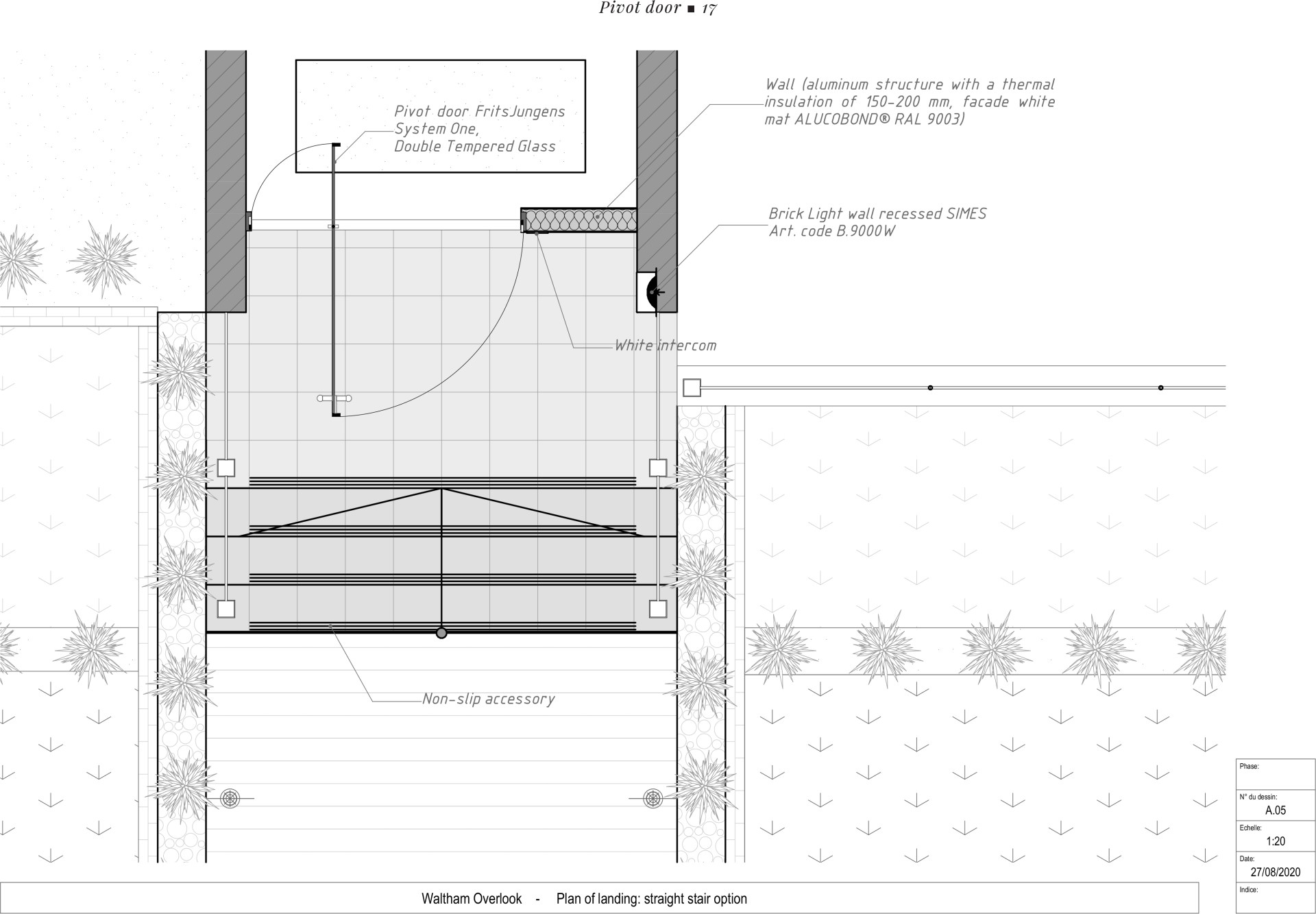 Pivot door ■ 17

Pivot door FritsJungens System One, Double Tempered Glass

Wall (aluminum structure with a thermal insulation of 150-200 mm, facade white mat ALUCOBOND® RAL 9003)

Brick Light wall recessed SIMES Art. code B.9000W

White intercom

Non-slip accessory

Phase:

N° du dessin:
A.05

Echelle:
1:20

Date:
27/08/2020

Indice:

Waltham Overlook - Plan of landing: straight stair option